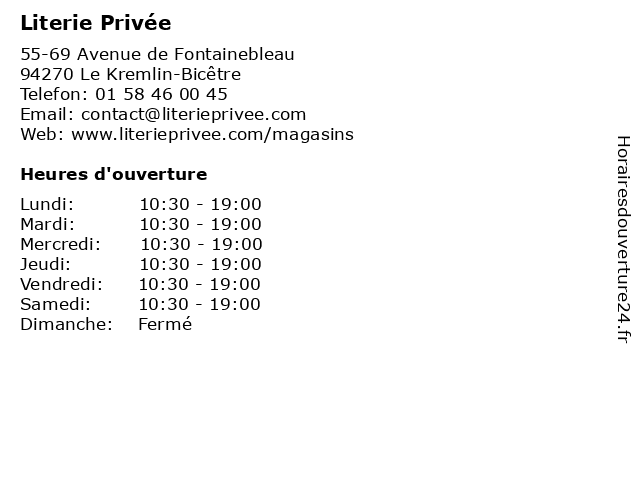 Literie Privée

55-69 Avenue de Fontainebleau
94270 Le Kremlin-Bicêtre
Telefon: 01 58 46 00 45
Email: contact@literieprivee.com
Web: www.literieprivee.com/magasins

Heures d'ouverture

| Lundi: | 10:30 - 19:00 |
|---|---|
| Mardi: | 10:30 - 19:00 |
| Mercredi: | 10:30 - 19:00 |
| Jeudi: | 10:30 - 19:00 |
| Vendredi: | 10:30 - 19:00 |
| Samedi: | 10:30 - 19:00 |
| Dimanche: | Fermé |

Horairesdouverture24.fr